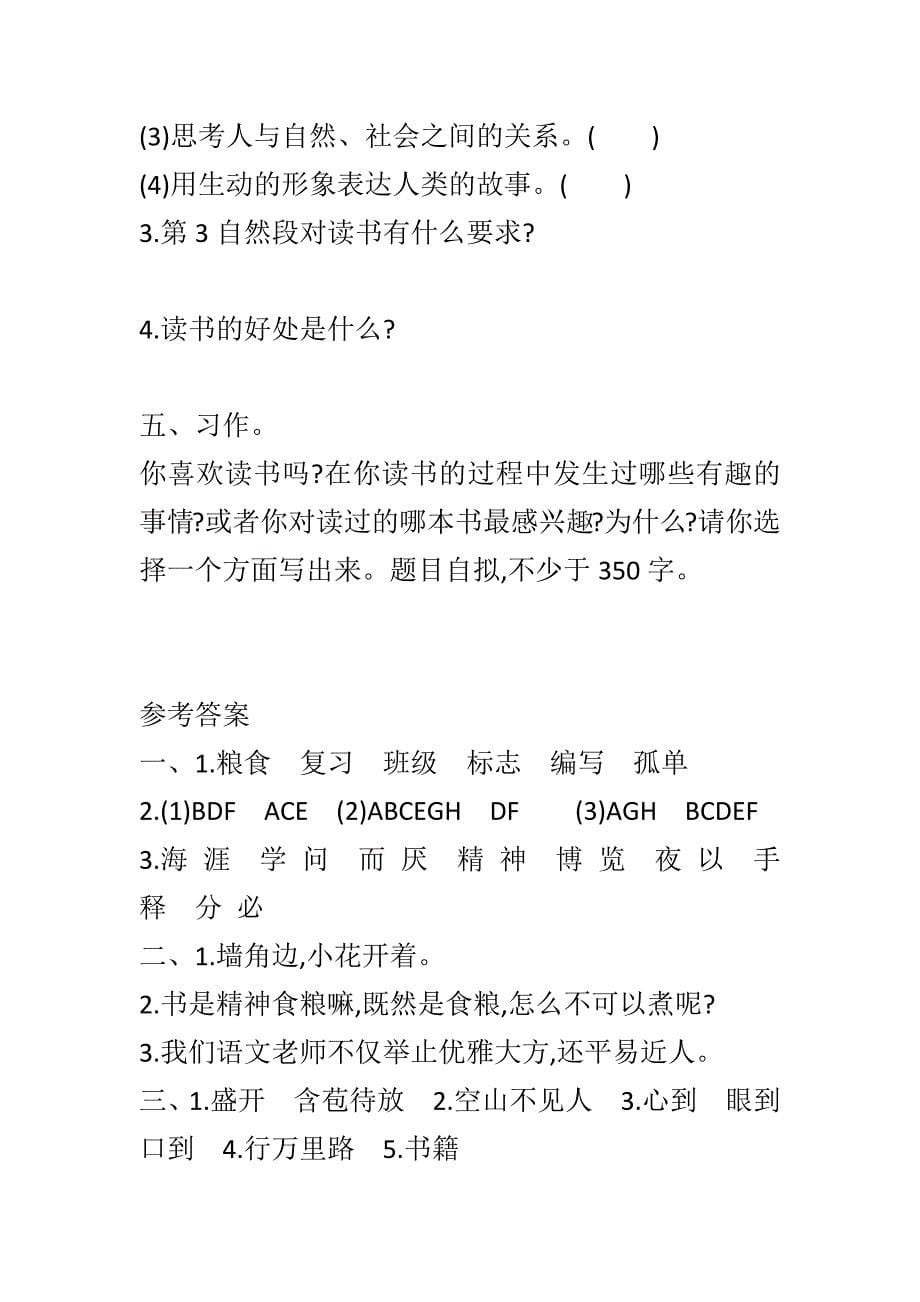 (3)思考人与自然、社会之间的关系。(　　)
(4)用生动的形象表达人类的故事。(　　)
3.第 3 自然段对读书有什么要求?

4.读书的好处是什么?

五、习作。
你喜欢读书吗?在你读书的过程中发生过哪些有趣的事情?或者你对读过的哪本书最感兴趣?为什么?请你选择一个方面写出来。题目自拟,不少于 350 字。

参考答案
一、1.粮食　复习　班级　标志　编写　孤单
2.(1)BDF　ACE　(2)ABCEGH　DF　(3)AGH　BCDEF
3.海 涯　学 问　而 厌　精 神　博 览　夜 以　手 释　分 必
二、1.墙角边,小花开着。
2.书是精神食粮嘛,既然是食粮,怎么不可以煮呢?
3.我们语文老师不仅举止优雅大方,还平易近人。
三、1.盛开　含苞待放　2.空山不见人　3.心到　眼到　口到　4.行万里路　5.书籍